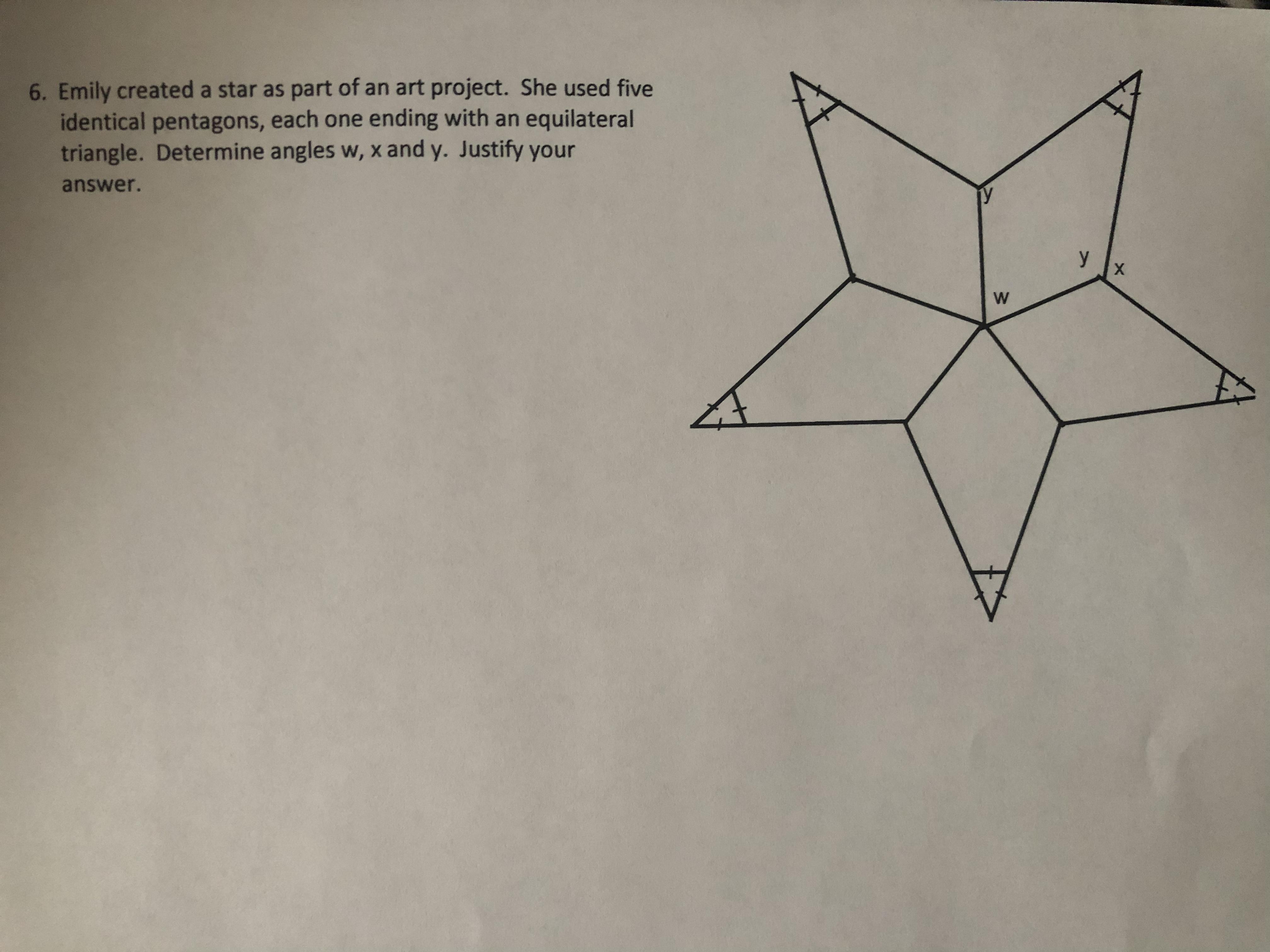 6. Emily created a star as part of an art project. She used five identical pentagons, each one ending with an equilateral triangle. Determine angles w, x and y. Justify your answer.

y

y

x

w